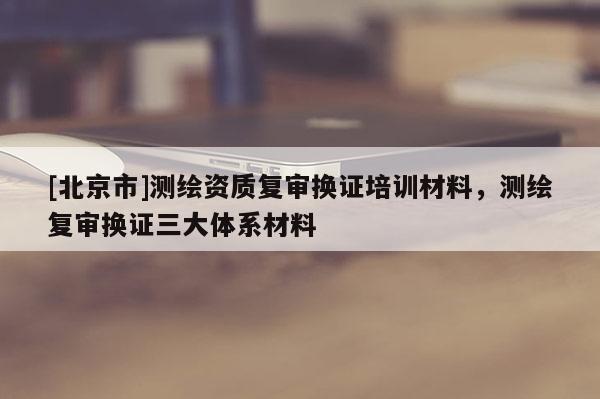 [北京市]测绘资质复审换证培训材料，测绘复审换证三大体系材料